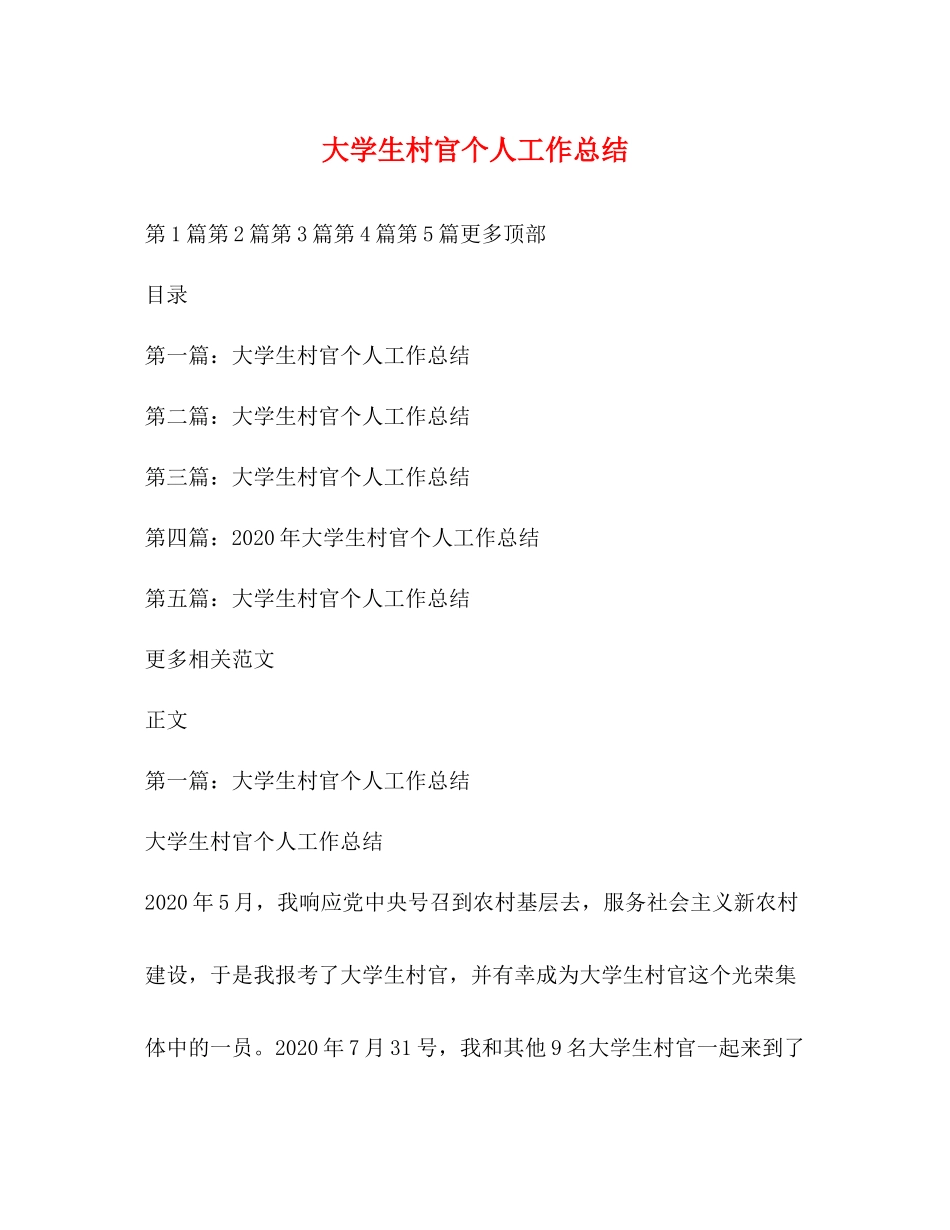 大学生村官个人工作总结

第1篇第2篇第3篇第4篇第5篇更多顶部

目录

第一篇：大学生村官个人工作总结

第二篇：大学生村官个人工作总结

第三篇：大学生村官个人工作总结

第四篇：2020年大学生村官个人工作总结

第五篇：大学生村官个人工作总结

更多相关范文

正文

第一篇：大学生村官个人工作总结

大学生村官个人工作总结

2020年5月，我响应党中央号召到农村基层去，服务社会主义新农村建设，于是我报考了大学生村官，并有幸成为大学生村官这个光荣集体中的一员。2020年7月31号，我和其他9名大学生村官一起来到了